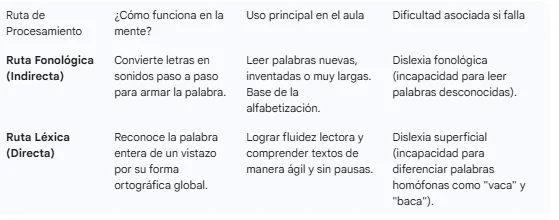 | Ruta de Procesamiento | ¿Cómo funciona en la mente? | Uso principal en el aula | Dificultad asociada si falla |
|---|---|---|---|
| **Ruta Fonológica (Indirecta)** | Convierte letras en sonidos paso a paso para armar la palabra. | Leer palabras nuevas, inventadas o muy largas. Base de la alfabetización. | Dislexia fonológica (incapacidad para leer palabras desconocidas). |
| **Ruta Léxica (Directa)** | Reconoce la palabra entera de un vistazo por su forma ortográfica global. | Lograr fluidez lectora y comprender textos de manera ágil y sin pausas. | Dislexia superficial (incapacidad para diferenciar palabras homófonas como "vaca" y "baca"). |